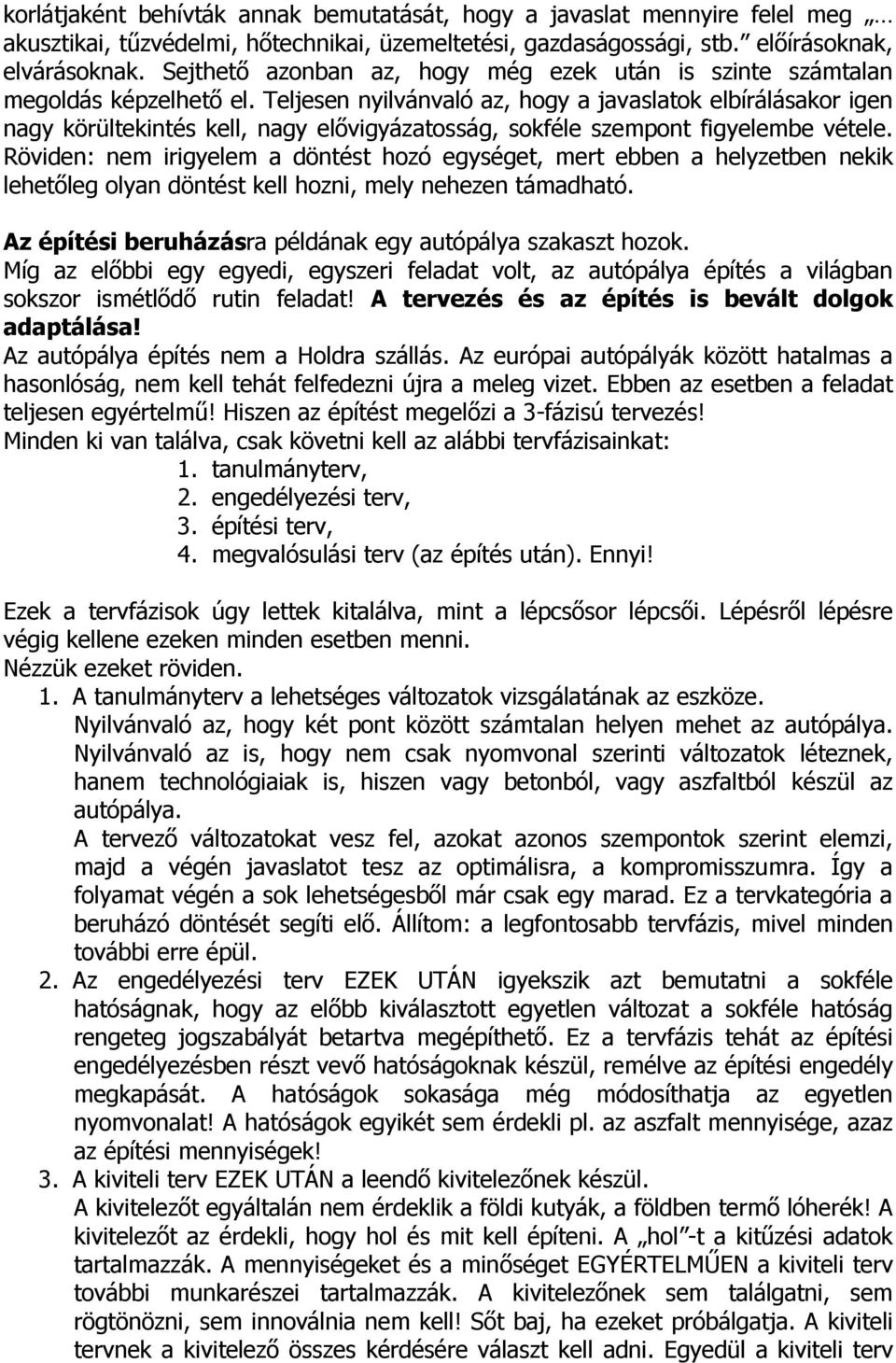 korlátjaként behívták annak bemutatását, hogy a javaslat mennyire felel meg „… akusztikai, tűzvédelmi, hőtechnikai, üzemeltetési, gazdaságossági, stb.” előírásoknak, elvárásoknak. Sejthető azonban az, hogy még ezek után is szinte számtalan megoldás képzelhető el. Teljesen nyilvánvaló az, hogy a javaslatok elbírálásakor igen nagy körültekintés kell, nagy elővigyázatosság, sokféle szempont figyelembe vétele. Röviden: nem irigyelem a döntést hozó egységet, mert ebben a helyzetben nekik lehetőleg olyan döntést kell hozni, mely nehezen támadható.

Az építési beruházásra példának egy autópálya szakaszt hozok.
Míg az előbbi egy egyedi, egyszeri feladat volt, az autópálya építés a világban sokszor ismétlődő rutin feladat! A tervezés és az építés is bevált dolgok adaptálása!
Az autópálya építés nem a Holdra szállás. Az európai autópályák között hatalmas a hasonlóság, nem kell tehát felfedezni újra a meleg vizet. Ebben az esetben a feladat teljesen egyértelmű! Hiszen az építést megelőzi a 3-fázisú tervezés!
Minden ki van találva, csak követni kell az alábbi tervfázisainkat:
1. tanulmányterv,
2. engedélyezési terv,
3. építési terv,
4. megvalósulási terv (az építés után). Ennyi!

Ezek a tervfázisok úgy lettek kitalálva, mint a lépcsősor lépcsői. Lépésről lépésre végig kellene ezeken minden esetben menni.
Nézzük ezeket röviden.
1. A tanulmányterv a lehetséges változatok vizsgálatának az eszköze.
Nyilvánvaló az, hogy két pont között számtalan helyen mehet az autópálya. Nyilvánvaló az is, hogy nem csak nyomvonal szerinti változatok léteznek, hanem technológiaiak is, hiszen vagy betonból, vagy aszfaltból készül az autópálya.
A tervező változatokat vesz fel, azokat azonos szempontok szerint elemzi, majd a végén javaslatot tesz az optimálisra, a kompromisszumra. Így a folyamat végén a sok lehetségesből már csak egy marad. Ez a tervkategória a beruházó döntését segíti elő. Állítom: a legfontosabb tervfázis, mivel minden további erre épül.
2. Az engedélyezési terv EZEK UTÁN igyekszik azt bemutatni a sokféle hatóságnak, hogy az előbb kiválasztott egyetlen változat a sokféle hatóság rengeteg jogszabályát betartva megépíthető. Ez a tervfázis tehát az építési engedélyezésben részt vevő hatóságoknak készül, remélve az építési engedély megkapását. A hatóságok sokasága még módosíthatja az egyetlen nyomvonalat! A hatóságok egyikét sem érdekli pl. az aszfalt mennyisége, azaz az építési mennyiségek!
3. A kiviteli terv EZEK UTÁN a leendő kivitelezőnek készül.
A kivitelezőt egyáltalán nem érdeklik a földi kutyák, a földben termő lóherék! A kivitelezőt az érdekli, hogy hol és mit kell építeni. A „hol”-t a kitűzési adatok tartalmazzák. A mennyiségeket és a minőséget EGYÉRTELMŰEN a kiviteli terv további munkarészei tartalmazzák. A kivitelezőnek sem találgatni, sem rögtönözni, sem innoválnia nem kell! Sőt baj, ha ezeket próbálgatja. A kiviteli tervnek a kivitelező összes kérdésére választ kell adni. Egyedül a kiviteli terv